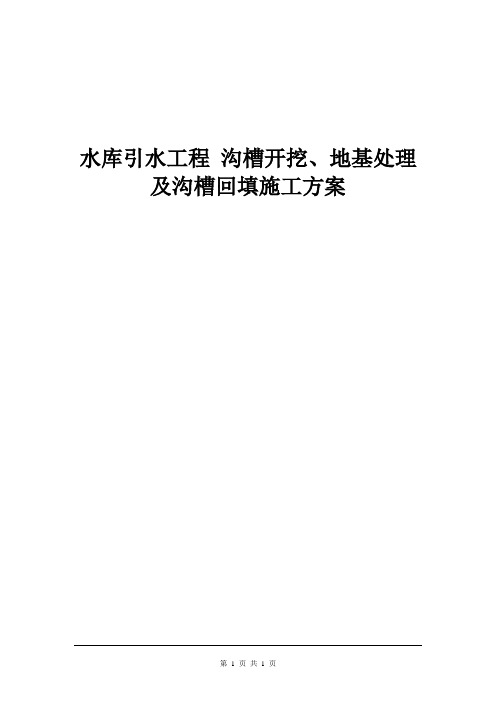 水库引水工程 沟槽开挖、地基处理及沟槽回填施工方案

第 1 页 共 1 页